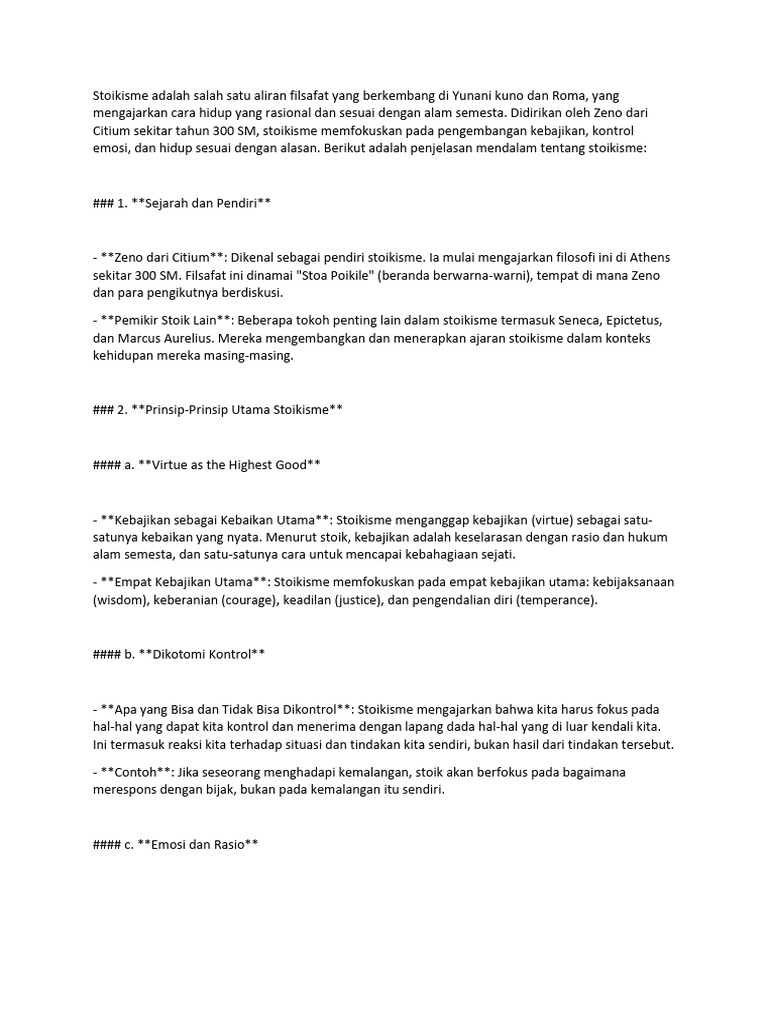 Stoikisme adalah salah satu aliran filsafat yang berkembang di Yunani kuno dan Roma, yang mengajarkan cara hidup yang rasional dan sesuai dengan alam semesta. Didirikan oleh Zeno dari Citium sekitar tahun 300 SM, stoikisme memfokuskan pada pengembangan kebajikan, kontrol emosi, dan hidup sesuai dengan alasan. Berikut adalah penjelasan mendalam tentang stoikisme:

### 1. **Sejarah dan Pendiri**

- **Zeno dari Citium**: Dikenal sebagai pendiri stoikisme. Ia mulai mengajarkan filosofi ini di Athens sekitar 300 SM. Filsafat ini dinamai "Stoa Poikile" (beranda berwarna-warni), tempat di mana Zeno dan para pengikutnya berdiskusi.

- **Pemikir Stoik Lain**: Beberapa tokoh penting lain dalam stoikisme termasuk Seneca, Epictetus, dan Marcus Aurelius. Mereka mengembangkan dan menerapkan ajaran stoikisme dalam konteks kehidupan mereka masing-masing.

### 2. **Prinsip-Prinsip Utama Stoikisme**

#### a. **Virtue as the Highest Good**

- **Kebajikan sebagai Kebaikan Utama**: Stoikisme menganggap kebajikan (virtue) sebagai satu-satunya kebaikan yang nyata. Menurut stoik, kebajikan adalah keselarasan dengan rasio dan hukum alam semesta, dan satu-satunya cara untuk mencapai kebahagiaan sejati.

- **Empat Kebajikan Utama**: Stoikisme memfokuskan pada empat kebajikan utama: kebijaksanaan (wisdom), keberanian (courage), keadilan (justice), dan pengendalian diri (temperance).

#### b. **Dikotomi Kontrol**

- **Apa yang Bisa dan Tidak Bisa Dikontrol**: Stoikisme mengajarkan bahwa kita harus fokus pada hal-hal yang dapat kita kontrol dan menerima dengan lapang dada hal-hal yang di luar kendali kita. Ini termasuk reaksi kita terhadap situasi dan tindakan kita sendiri, bukan hasil dari tindakan tersebut.

- **Contoh**: Jika seseorang menghadapi kemalangan, stoik akan berfokus pada bagaimana merespons dengan bijak, bukan pada kemalangan itu sendiri.

#### c. **Emosi dan Rasio**